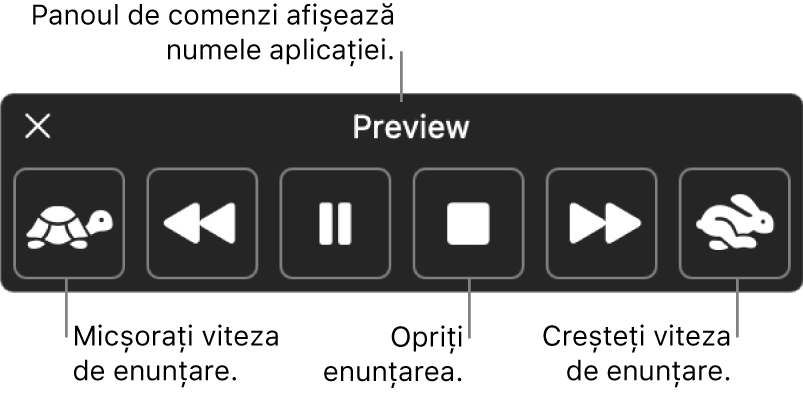 Panoul de comenzi afișează numele aplicației.

Preview

Micșorați viteza de enunțare.

Opriți enunțarea.

Creșteți viteza de enunțare.